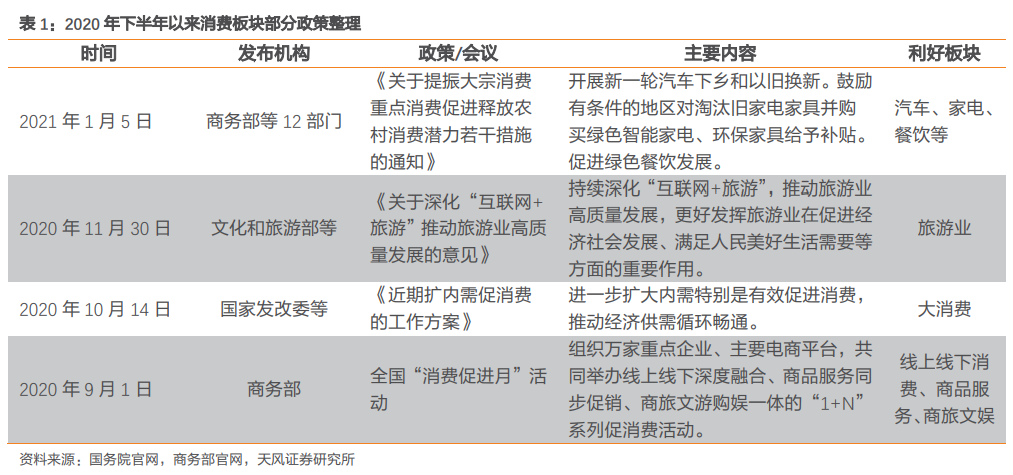 表 1：2020 年下半年以来消费板块部分政策整理

| 时间 | 发布机构 | 政策/会议 | 主要内容 | 利好板块 |
|---|---|---|---|---|
| 2021 年 1 月 5 日 | 商务部等 12 部门 | 《关于提振大宗消费重点消费促进释放农村消费潜力若干措施的通知》 | 开展新一轮汽车下乡和以旧换新。鼓励有条件的地区对淘汰旧家电家具并购买绿色智能家电、环保家具给予补贴。促进绿色餐饮发展。 | 汽车、家电、餐饮等 |
| 2020 年 11 月 30 日 | 文化和旅游部等 | 《关于深化“互联网+旅游”推动旅游业高质量发展的意见》 | 持续深化“互联网+旅游”，推动旅游业高质量发展，更好发挥旅游业在促进经济社会发展、满足人民美好生活需要等方面的重要作用。 | 旅游业 |
| 2020 年 10 月 14 日 | 国家发改委等 | 《近期扩内需促消费的工作方案》 | 进一步扩大内需特别是有效促进消费，推动经济供需循环畅通。 | 大消费 |
| 2020 年 9 月 1 日 | 商务部 | 全国“消费促进月”活动 | 组织万家重点企业、主要电商平台，共同举办线上线下深度融合、商品服务同步促销、商旅文游购娱一体的“1+N”系列促消费活动。 | 线上线下消费、商品服务、商旅文娱 |

资料来源：国务院官网，商务部官网，天风证券研究所